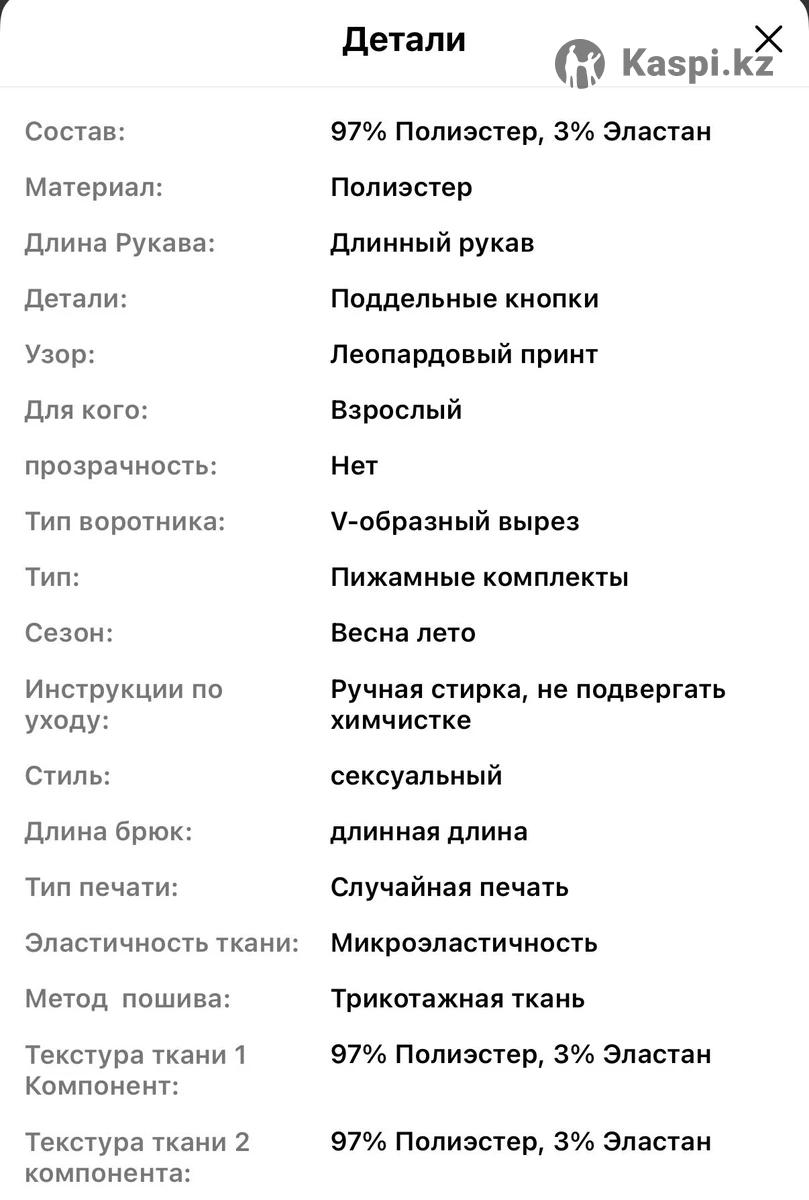 Детали

Kaspi.kz

| | |
|---|---|
| Состав: | 97% Полиэстер, 3% Эластан |
| Материал: | Полиэстер |
| Длина Рукава: | Длинный рукав |
| Детали: | Поддельные кнопки |
| Узор: | Леопардовый принт |
| Для кого: | Взрослый |
| прозрачность: | Нет |
| Тип воротника: | V-образный вырез |
| Тип: | Пижамные комплекты |
| Сезон: | Весна лето |
| Инструкции по уходу: | Ручная стирка, не подвергать химчистке |
| Стиль: | сексуальный |
| Длина брюк: | длинная длина |
| Тип печати: | Случайная печать |
| Эластичность ткани: | Микроэластичность |
| Метод пошива: | Трикотажная ткань |
| Текстура ткани 1 Компонент: | 97% Полиэстер, 3% Эластан |
| Текстура ткани 2 компонента: | 97% Полиэстер, 3% Эластан |